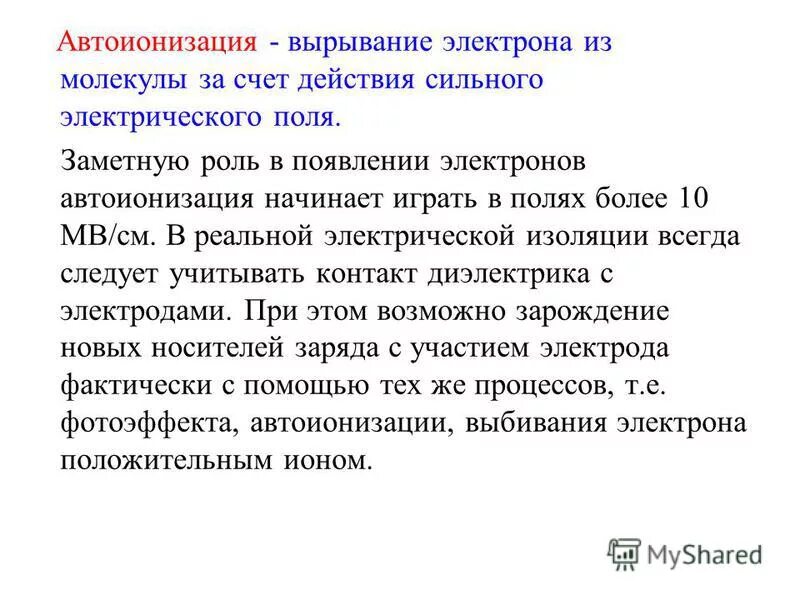 Автоионизация - вырывание электрона из молекулы за счет действия сильного электрического поля.

Заметную роль в появлении электронов автоионизация начинает играть в полях более 10 МВ/см. В реальной электрической изоляции всегда следует учитывать контакт диэлектрика с электродами. При этом возможно зарождение новых носителей заряда с участием электрода фактически с помощью тех же процессов, т.е. фотоэффекта, автоионизации, выбивания электрона положительным ионом.

MyShared